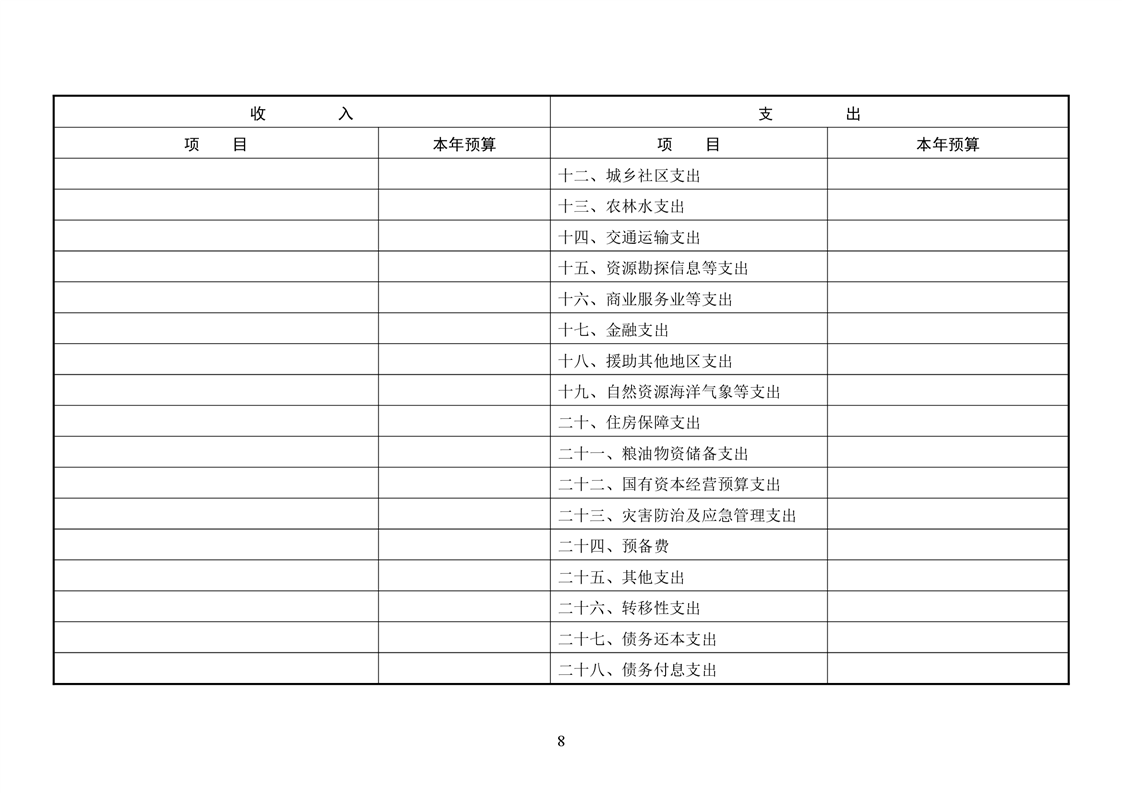 | 收　　入 | | 支　　出 | |
|---|---|---|---|
| 项　　目 | 本年预算 | 项　　目 | 本年预算 |
| | | 十二、城乡社区支出 | |
| | | 十三、农林水支出 | |
| | | 十四、交通运输支出 | |
| | | 十五、资源勘探信息等支出 | |
| | | 十六、商业服务业等支出 | |
| | | 十七、金融支出 | |
| | | 十八、援助其他地区支出 | |
| | | 十九、自然资源海洋气象等支出 | |
| | | 二十、住房保障支出 | |
| | | 二十一、粮油物资储备支出 | |
| | | 二十二、国有资本经营预算支出 | |
| | | 二十三、灾害防治及应急管理支出 | |
| | | 二十四、预备费 | |
| | | 二十五、其他支出 | |
| | | 二十六、转移性支出 | |
| | | 二十七、债务还本支出 | |
| | | 二十八、债务付息支出 | |

8